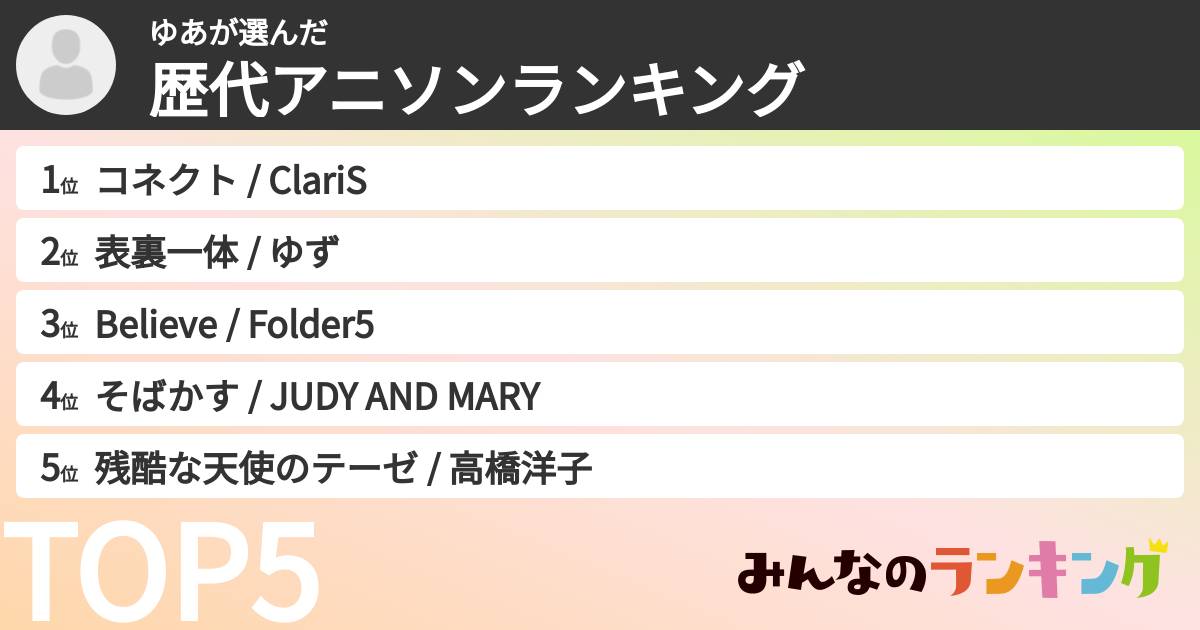 ゆあが選んだ
歴代アニソンランキング

1位 コネクト / ClariS
2位 表裏一体 / ゆず
3位 Believe / Folder5
4位 そばかす / JUDY AND MARY
5位 残酷な天使のテーゼ / 高橋洋子

TOP5

みんなのランキング